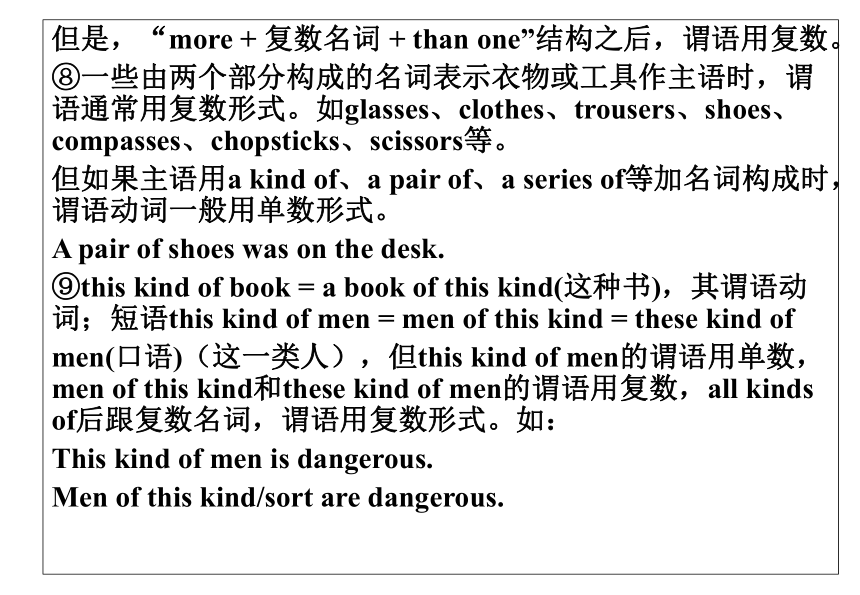 但是，“more + 复数名词 + than one”结构之后，谓语用复数。

⑧一些由两个部分构成的名词表示衣物或工具作主语时，谓语通常用复数形式。如glasses、clothes、trousers、shoes、compasses、chopsticks、scissors等。

但如果主语用a kind of、a pair of、a series of等加名词构成时，谓语动词一般用单数形式。

A pair of shoes was on the desk.

⑨this kind of book = a book of this kind(这种书)，其谓语动词；短语this kind of men = men of this kind = these kind of men(口语)（这一类人），但this kind of men的谓语用单数，men of this kind和these kind of men的谓语用复数，all kinds of后跟复数名词，谓语用复数形式。如：

This kind of men is dangerous.

Men of this kind/sort are dangerous.